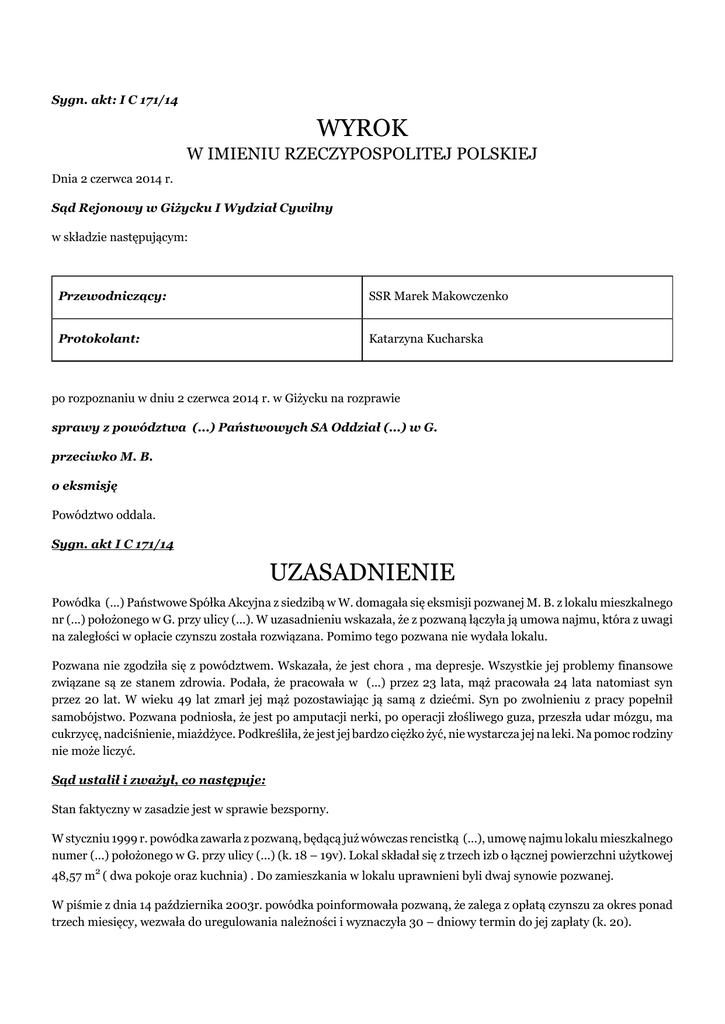 Sygn. akt: I C 171/14

WYROK
W IMIENIU RZECZYPOSPOLITEJ POLSKIEJ

Dnia 2 czerwca 2014 r.

Sąd Rejonowy w Giżycku I Wydział Cywilny

w składzie następującym:

| Przewodniczący: | SSR Marek Makowczenko |
|---|---|
| Protokolant: | Katarzyna Kucharska |

po rozpoznaniu w dniu 2 czerwca 2014 r. w Giżycku na rozprawie

sprawy z powództwa (...) Państwowych SA Oddział (...) w G.

przeciwko M. B.

o eksmisję

Powództwo oddala.

Sygn. akt I C 171/14

UZASADNIENIE

Powódka (...) Państwowe Spółka Akcyjna z siedzibą w W. domagała się eksmisji pozwanej M. B. z lokalu mieszkalnego nr (...) położonego w G. przy ulicy (...). W uzasadnieniu wskazała, że z pozwaną łączyła ją umowa najmu, która z uwagi na zaległości w opłacie czynszu została rozwiązana. Pomimo tego pozwana nie wydała lokalu.

Pozwana nie zgodziła się z powództwem. Wskazała, że jest chora , ma depresje. Wszystkie jej problemy finansowe związane są ze stanem zdrowia. Podała, że pracowała w (...) przez 23 lata, mąż pracowała 24 lata natomiast syn przez 20 lat. W wieku 49 lat zmarł jej mąż pozostawiając ją samą z dziećmi. Syn po zwolnieniu z pracy popełnił samobójstwo. Pozwana podniosła, że jest po amputacji nerki, po operacji złośliwego guza, przeszła udar mózgu, ma cukrzycę, nadciśnienie, miażdżyce. Podkreśliła, że jest jej bardzo ciężko żyć, nie wystarcza jej na leki. Na pomoc rodziny nie może liczyć.

Sąd ustalił i zważył, co następuje:

Stan faktyczny w zasadzie jest w sprawie bezsporny.

W styczniu 1999 r. powódka zawarła z pozwaną, będącą już wówczas rencistką (...), umowę najmu lokalu mieszkalnego numer (...) położonego w G. przy ulicy (...) (k. 18 – 19v). Lokal składał się z trzech izb o łącznej powierzchni użytkowej 48,57 $m^2$ ( dwa pokoje oraz kuchnia) . Do zamieszkania w lokalu uprawnieni byli dwaj synowie pozwanej.

W piśmie z dnia 14 października 2003r. powódka poinformowała pozwaną, że zalega z opłatą czynszu za okres ponad trzech miesięcy, wezwała do uregulowania należności i wyznaczyła 30 – dniowy termin do jej zapłaty (k. 20).